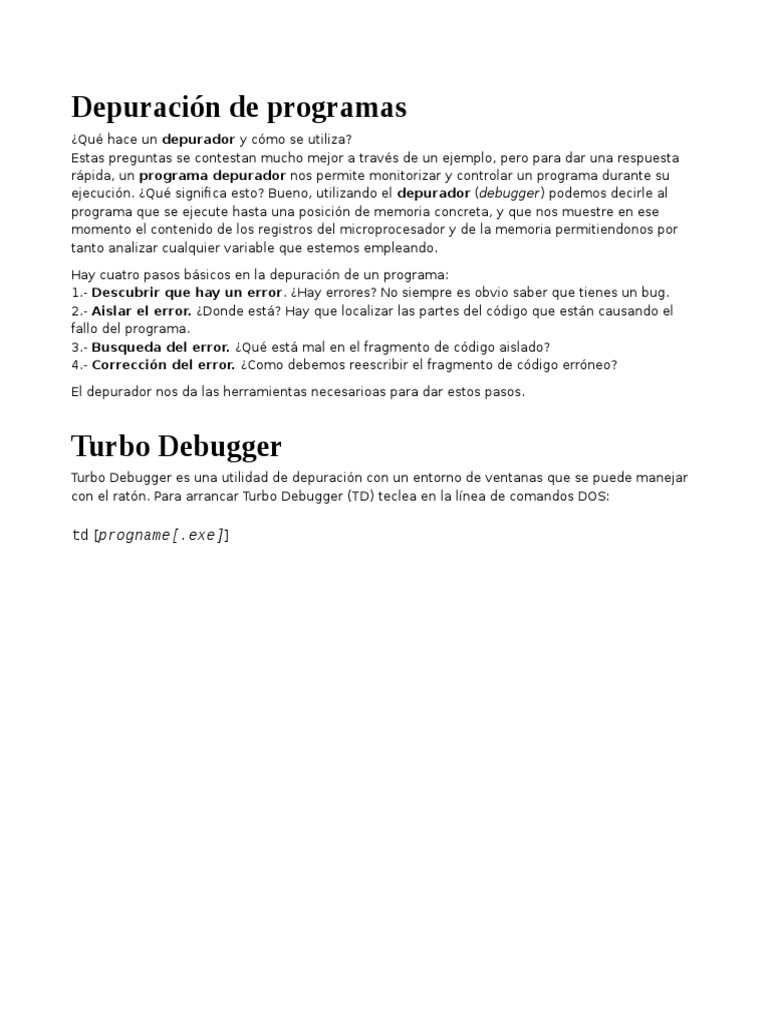 Depuración de programas

¿Qué hace un depurador y cómo se utiliza?
Estas preguntas se contestan mucho mejor a través de un ejemplo, pero para dar una respuesta rápida, un programa depurador nos permite monitorizar y controlar un programa durante su ejecución. ¿Qué significa esto? Bueno, utilizando el depurador (debugger) podemos decirle al programa que se ejecute hasta una posición de memoria concreta, y que nos muestre en ese momento el contenido de los registros del microprocesador y de la memoria permitiendonos por tanto analizar cualquier variable que estemos empleando.

Hay cuatro pasos básicos en la depuración de un programa:
1.- Descubrir que hay un error. ¿Hay errores? No siempre es obvio saber que tienes un bug.
2.- Aislar el error. ¿Donde está? Hay que localizar las partes del código que están causando el fallo del programa.
3.- Busqueda del error. ¿Qué está mal en el fragmento de código aislado?
4.- Corrección del error. ¿Como debemos reescribir el fragmento de código erróneo?

El depurador nos da las herramientas necesarioas para dar estos pasos.

Turbo Debugger

Turbo Debugger es una utilidad de depuración con un entorno de ventanas que se puede manejar con el ratón. Para arrancar Turbo Debugger (TD) teclea en la línea de comandos DOS:

td [progname[.exe]]